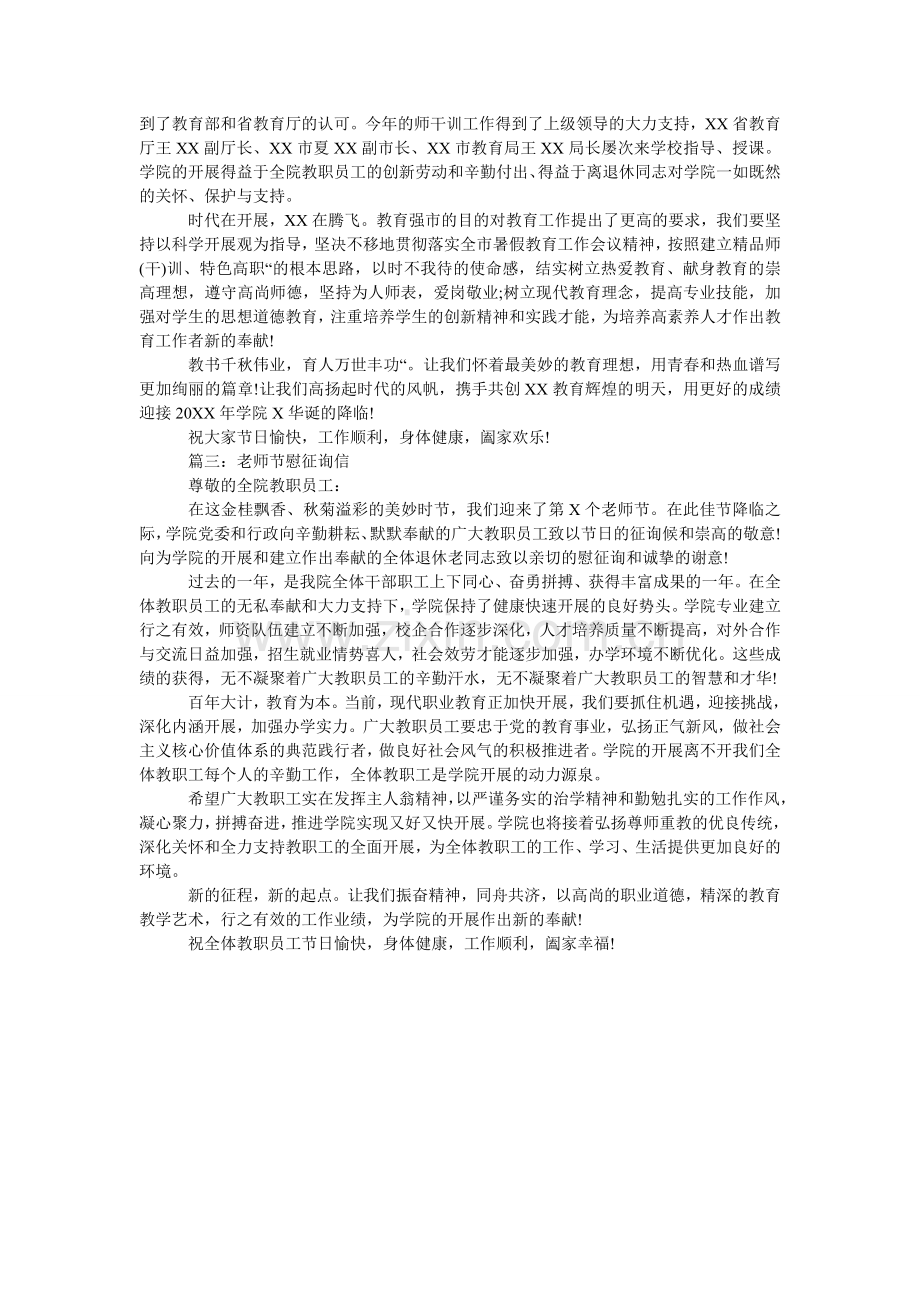 到了教育部和省教育厅的认可。今年的师干训工作得到了上级领导的大力支持，XX省教育厅王XX副厅长、XX市夏XX副市长、XX市教育局王XX局长屡次来学校指导、授课。学院的开展得益于全院教职员工的创新劳动和辛勤付出、得益于离退休同志对学院一如既然的关怀、保护与支持。

时代在开展，XX在腾飞。教育强市的目的对教育工作提出了更高的要求，我们要坚持以科学开展观为指导，坚决不移地贯彻落实全市暑假教育工作会议精神，按照建立精品师(干)训、特色高职“的根本思路，以时不我待的使命感，结实树立热爱教育、献身教育的崇高理想，遵守高尚师德，坚持为人师表，爱岗敬业;树立现代教育理念，提高专业技能，加强对学生的思想道德教育，注重培养学生的创新精神和实践才能，为培养高素养人才作出教育工作者新的奉献!

教书千秋伟业，育人万世丰功“。让我们怀着最美妙的教育理想，用青春和热血谱写更加绚丽的篇章!让我们高扬起时代的风帆，携手共创XX教育辉煌的明天，用更好的成绩迎接20XX年学院X华诞的降临!

祝大家节日愉快，工作顺利，身体健康，阖家欢乐!

篇三：老师节慰征询信

尊敬的全院教职员工：

在这金桂飘香、秋菊溢彩的美妙时节，我们迎来了第X个老师节。在此佳节降临之际，学院党委和行政向辛勤耕耘、默默奉献的广大教职员工致以节日的征询候和崇高的敬意!向为学院的开展和建立作出奉献的全体退休老同志致以亲切的慰征询和诚挚的谢意!

过去的一年，是我院全体干部职工上下同心、奋勇拼搏、获得丰富成果的一年。在全体教职员工的无私奉献和大力支持下，学院保持了健康快速开展的良好势头。学院专业建立行之有效，师资队伍建立不断加强，校企合作逐步深化，人才培养质量不断提高，对外合作与交流日益加强，招生就业情势喜人，社会效劳才能逐步加强，办学环境不断优化。这些成绩的获得，无不凝聚着广大教职员工的辛勤汗水，无不凝聚着广大教职员工的智慧和才华!

百年大计，教育为本。当前，现代职业教育正加快开展，我们要抓住机遇，迎接挑战，深化内涵开展，加强办学实力。广大教职员工要忠于党的教育事业，弘扬正气新风，做社会主义核心价值体系的典范践行者，做良好社会风气的积极推进者。学院的开展离不开我们全体教职工每个人的辛勤工作，全体教职工是学院开展的动力源泉。

希望广大教职工实在发挥主人翁精神，以严谨务实的治学精神和勤勉扎实的工作作风，凝心聚力，拼搏奋进，推进学院实现又好又快开展。学院也将接着弘扬尊师重教的优良传统，深化关怀和全力支持教职工的全面开展，为全体教职工的工作、学习、生活提供更加良好的环境。

新的征程，新的起点。让我们振奋精神，同舟共济，以高尚的职业道德，精深的教育教学艺术，行之有效的工作业绩，为学院的开展作出新的奉献!

祝全体教职员工节日愉快，身体健康，工作顺利，阖家幸福!